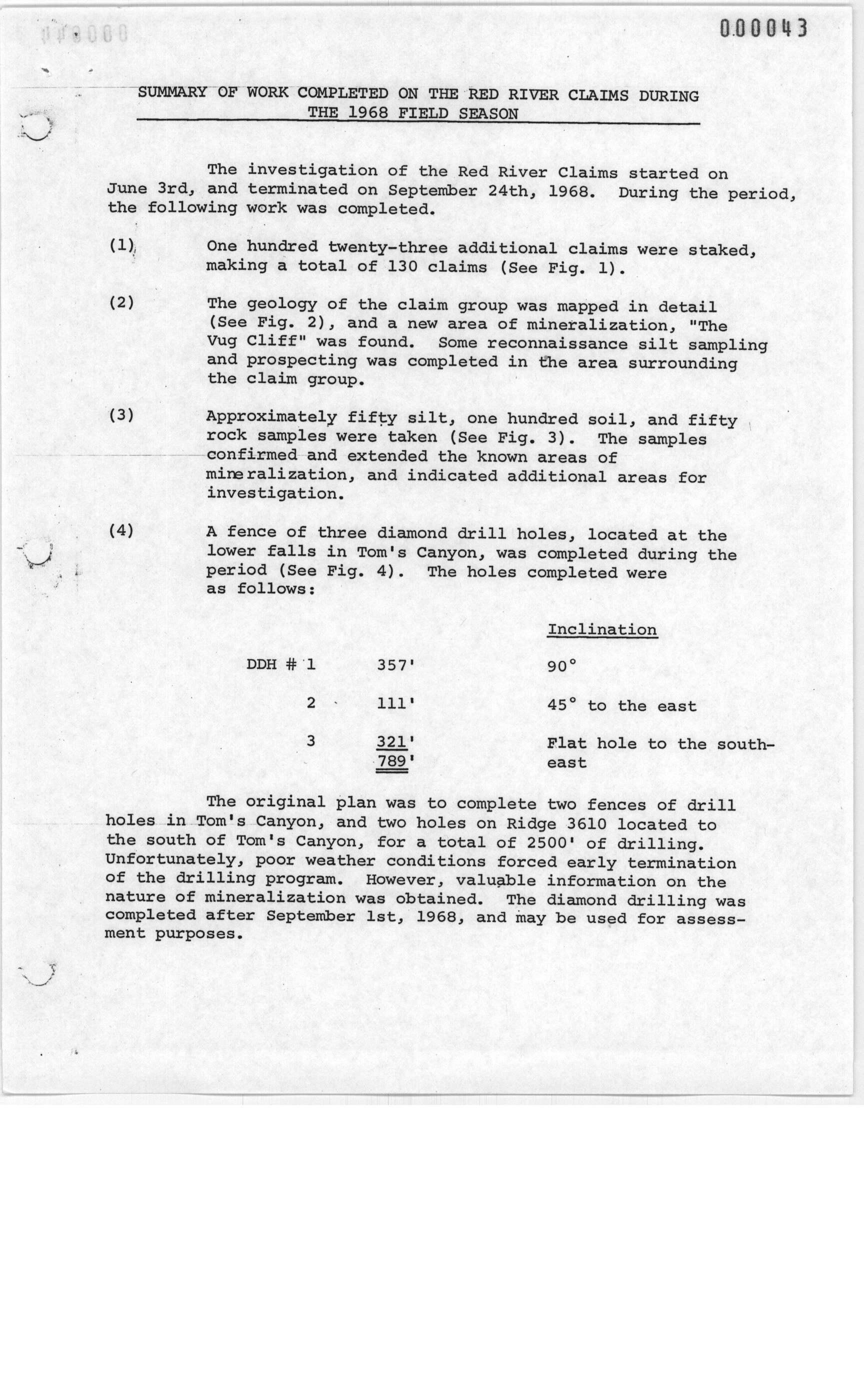 000043

SUMMARY OF WORK COMPLETED ON THE RED RIVER CLAIMS DURING THE 1968 FIELD SEASON

The investigation of the Red River Claims started on June 3rd, and terminated on September 24th, 1968. During the period, the following work was completed.

(1) One hundred twenty-three additional claims were staked, making a total of 130 claims (See Fig. 1).

(2) The geology of the claim group was mapped in detail (See Fig. 2), and a new area of mineralization, "The Vug Cliff" was found. Some reconnaissance silt sampling and prospecting was completed in the area surrounding the claim group.

(3) Approximately fifty silt, one hundred soil, and fifty rock samples were taken (See Fig. 3). The samples confirmed and extended the known areas of mineralization, and indicated additional areas for investigation.

(4) A fence of three diamond drill holes, located at the lower falls in Tom's Canyon, was completed during the period (See Fig. 4). The holes completed were as follows:

| | | Inclination |
|---|---|---|
| DDH # 1 | 357' | 90° |
| 2 | 111' | 45° to the east |
| 3 | 321' | Flat hole to the south-east |
| | 789' | |

The original plan was to complete two fences of drill holes in Tom's Canyon, and two holes on Ridge 3610 located to the south of Tom's Canyon, for a total of 2500' of drilling. Unfortunately, poor weather conditions forced early termination of the drilling program. However, valuable information on the nature of mineralization was obtained. The diamond drilling was completed after September 1st, 1968, and may be used for assessment purposes.